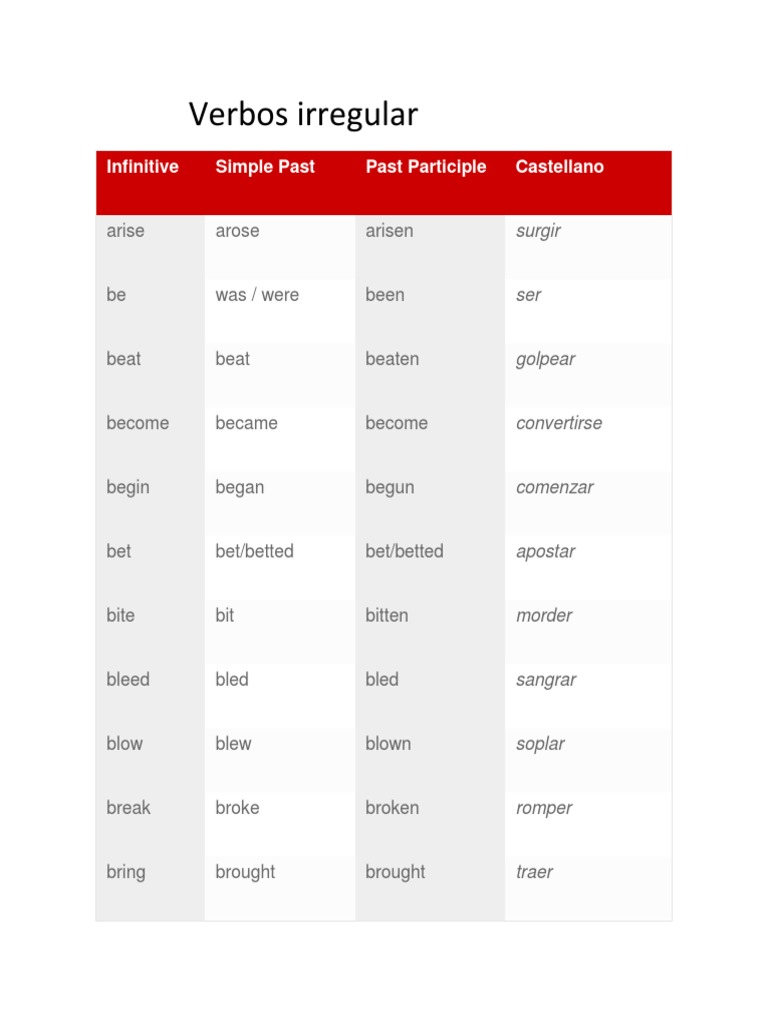 Verbos irregular

| Infinitive | Simple Past | Past Participle | Castellano |
|---|---|---|---|
| arise | arose | arisen | surgir |
| be | was / were | been | ser |
| beat | beat | beaten | golpear |
| become | became | become | convertirse |
| begin | began | begun | comenzar |
| bet | bet/betted | bet/betted | apostar |
| bite | bit | bitten | morder |
| bleed | bled | bled | sangrar |
| blow | blew | blown | soplar |
| break | broke | broken | romper |
| bring | brought | brought | traer |